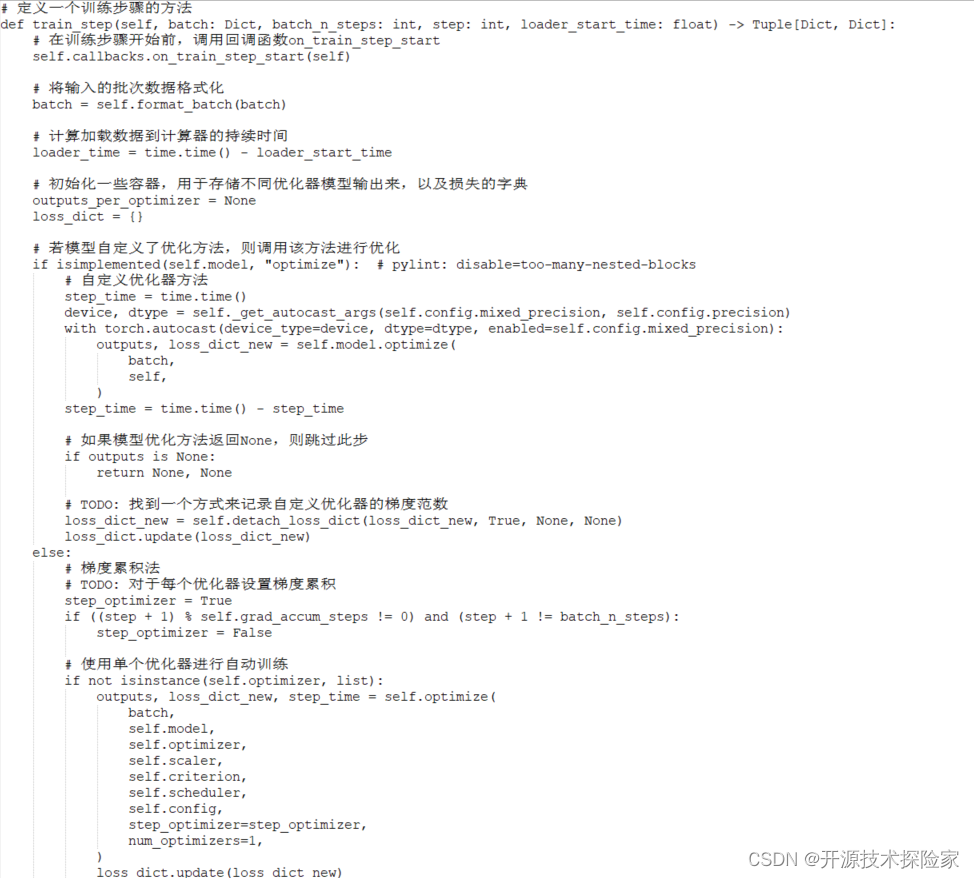 # 定义一个训练步骤的方法
def train_step(self, batch: Dict, batch_n_steps: int, step: int, loader_start_time: float) -> Tuple[Dict, Dict]:
    # 在训练步骤开始前，调用回调函数on_train_step_start
    self.callbacks.on_train_step_start(self)

    # 将输入的批次数据格式化
    batch = self.format_batch(batch)

    # 计算加载数据到计算器的持续时间
    loader_time = time.time() - loader_start_time

    # 初始化一些容器，用于存储不同优化器模型输出来，以及损失的字典
    outputs_per_optimizer = None
    loss_dict = {}

    # 若模型自定义了优化方法，则调用该方法进行优化
    if isimplemented(self.model, "optimize"):  # pylint: disable=too-many-nested-blocks
        # 自定义优化器方法
        step_time = time.time()
        device, dtype = self._get_autocast_args(self.config.mixed_precision, self.config.precision)
        with torch.autocast(device_type=device, dtype=dtype, enabled=self.config.mixed_precision):
            outputs, loss_dict_new = self.model.optimize(
                batch,
                self,
            )
        step_time = time.time() - step_time

        # 如果模型优化方法返回None，则跳过此步
        if outputs is None:
            return None, None

        # TODO: 找到一个方式来记录自定义优化器的梯度范数
        loss_dict_new = self.detach_loss_dict(loss_dict_new, True, None, None)
        loss_dict.update(loss_dict_new)
    else:
        # 梯度累积法
        # TODO: 对于每个优化器设置梯度累积
        step_optimizer = True
        if ((step + 1) % self.grad_accum_steps != 0) and (step + 1 != batch_n_steps):
            step_optimizer = False

        # 使用单个优化器进行自动训练
        if not isinstance(self.optimizer, list):
            outputs, loss_dict_new, step_time = self.optimize(
                batch,
                self.model,
                self.optimizer,
                self.scaler,
                self.criterion,
                self.scheduler,
                self.config,
                step_optimizer=step_optimizer,
                num_optimizers=1,
            )
            loss_dict.update(loss_dict_new)

CSDN @开源技术探险家